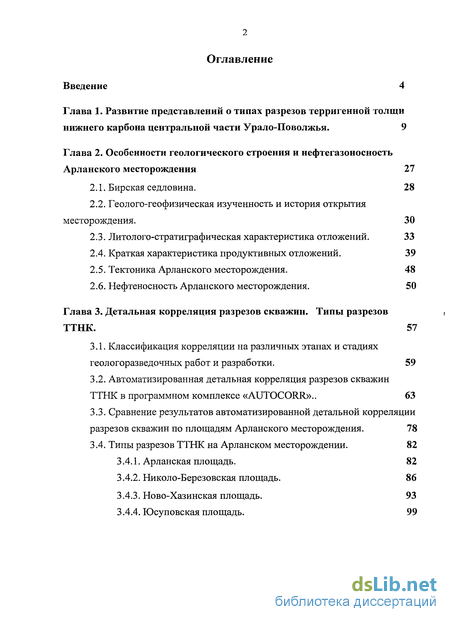 2

Оглавление

Введение 4

Глава 1. Развитие представлений о типах разрезов терригенной толщи нижнего карбона центральной части Урало-Поволжья. 9

Глава 2. Особенности геологического строения и нефтегазоносность Арланского месторождения 27

2.1. Бирская седловина. 28

2.2. Геолого-геофизическая изученность и история открытия месторождения. 30

2.3. Литолого-стратиграфическая характеристика отложений. 33

2.4. Краткая характеристика продуктивных отложений. 39

2.5. Тектоника Арланского месторождения. 48

2.6. Нефтеносность Арланского месторождения. 50

Глава 3. Детальная корреляция разрезов скважин. Типы разрезов ТТНК. 57

3.1. Классификация корреляции на различных этапах и стадиях геологоразведочных работ и разработки. 59

3.2. Автоматизированная детальная корреляция разрезов скважин ТТНК в программном комплексе «AUTOCORR».. 63

3.3. Сравнение результатов автоматизированной детальной корреляции разрезов скважин по площадям Арланского месторождения. 78

3.4. Типы разрезов ТТНК на Арланском месторождении. 82

3.4.1. Арланская площадь. 82

3.4.2. Николо-Березовская площадь. 86

3.4.3. Ново-Хазинская площадь. 93

3.4.4. Юсуповская площадь. 99

dsLib.net
библиотека диссертаций